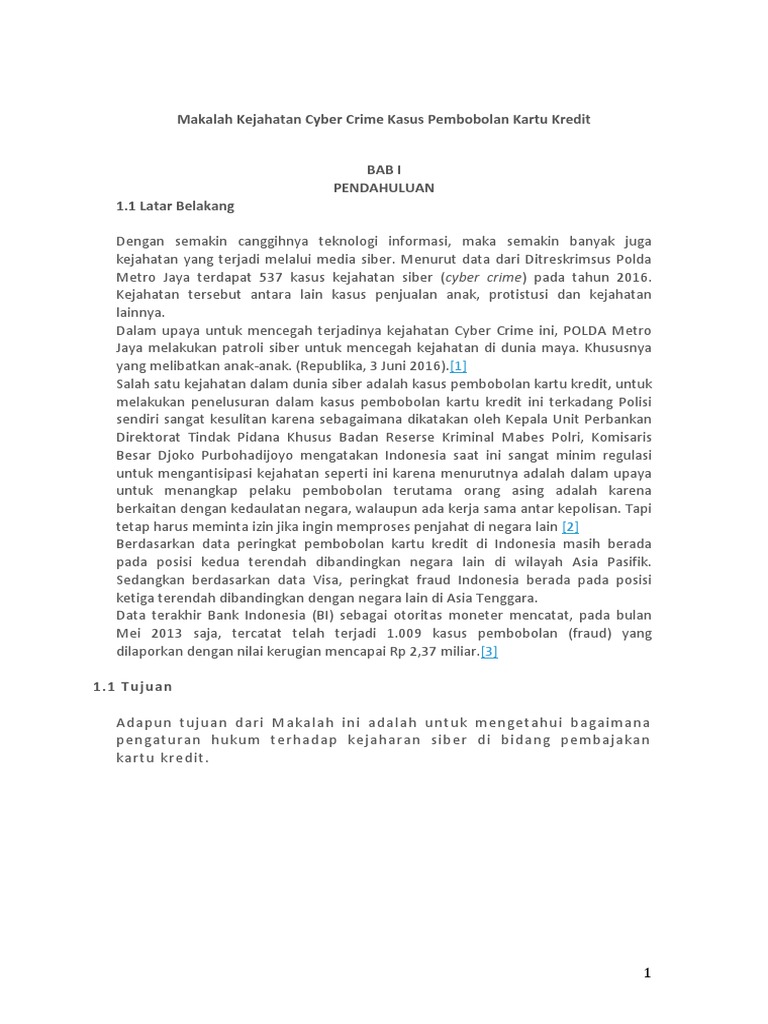 Makalah Kejahatan Cyber Crime Kasus Pembobolan Kartu Kredit

BAB I
PENDAHULUAN

1.1 Latar Belakang

Dengan semakin canggihnya teknologi informasi, maka semakin banyak juga kejahatan yang terjadi melalui media siber. Menurut data dari Ditreskrimsus Polda Metro Jaya terdapat 537 kasus kejahatan siber (cyber crime) pada tahun 2016. Kejahatan tersebut antara lain kasus penjualan anak, protistusi dan kejahatan lainnya.
Dalam upaya untuk mencegah terjadinya kejahatan Cyber Crime ini, POLDA Metro Jaya melakukan patroli siber untuk mencegah kejahatan di dunia maya. Khususnya yang melibatkan anak-anak. (Republika, 3 Juni 2016).[1]
Salah satu kejahatan dalam dunia siber adalah kasus pembobolan kartu kredit, untuk melakukan penelusuran dalam kasus pembobolan kartu kredit ini terkadang Polisi sendiri sangat kesulitan karena sebagaimana dikatakan oleh Kepala Unit Perbankan Direktorat Tindak Pidana Khusus Badan Reserse Kriminal Mabes Polri, Komisaris Besar Djoko Purbohadijoyo mengatakan Indonesia saat ini sangat minim regulasi untuk mengantisipasi kejahatan seperti ini karena menurutnya adalah dalam upaya untuk menangkap pelaku pembobolan terutama orang asing adalah karena berkaitan dengan kedaulatan negara, walaupun ada kerja sama antar kepolisan. Tapi tetap harus meminta izin jika ingin memproses penjahat di negara lain [2]
Berdasarkan data peringkat pembobolan kartu kredit di Indonesia masih berada pada posisi kedua terendah dibandingkan negara lain di wilayah Asia Pasifik. Sedangkan berdasarkan data Visa, peringkat fraud Indonesia berada pada posisi ketiga terendah dibandingkan dengan negara lain di Asia Tenggara.
Data terakhir Bank Indonesia (BI) sebagai otoritas moneter mencatat, pada bulan Mei 2013 saja, tercatat telah terjadi 1.009 kasus pembobolan (fraud) yang dilaporkan dengan nilai kerugian mencapai Rp 2,37 miliar.[3]

1.1 Tujuan

Adapun tujuan dari Makalah ini adalah untuk mengetahui bagaimana pengaturan hukum terhadap kejaharan siber di bidang pembajakan kartu kredit.

1